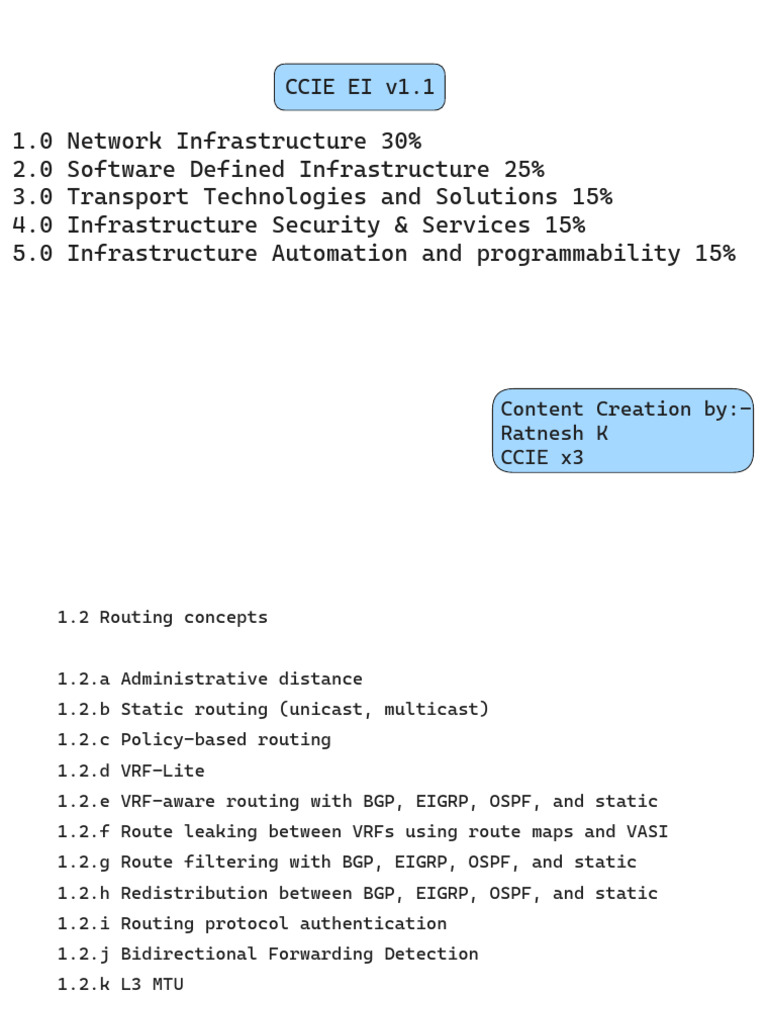 CCIE EI v1.1

1.0 Network Infrastructure 30%
2.0 Software Defined Infrastructure 25%
3.0 Transport Technologies and Solutions 15%
4.0 Infrastructure Security & Services 15%
5.0 Infrastructure Automation and programmability 15%

Content Creation by:-
Ratnesh K
CCIE x3

1.2 Routing concepts

1.2.a Administrative distance
1.2.b Static routing (unicast, multicast)
1.2.c Policy-based routing
1.2.d VRF-Lite
1.2.e VRF-aware routing with BGP, EIGRP, OSPF, and static
1.2.f Route leaking between VRFs using route maps and VASI
1.2.g Route filtering with BGP, EIGRP, OSPF, and static
1.2.h Redistribution between BGP, EIGRP, OSPF, and static
1.2.i Routing protocol authentication
1.2.j Bidirectional Forwarding Detection
1.2.k L3 MTU